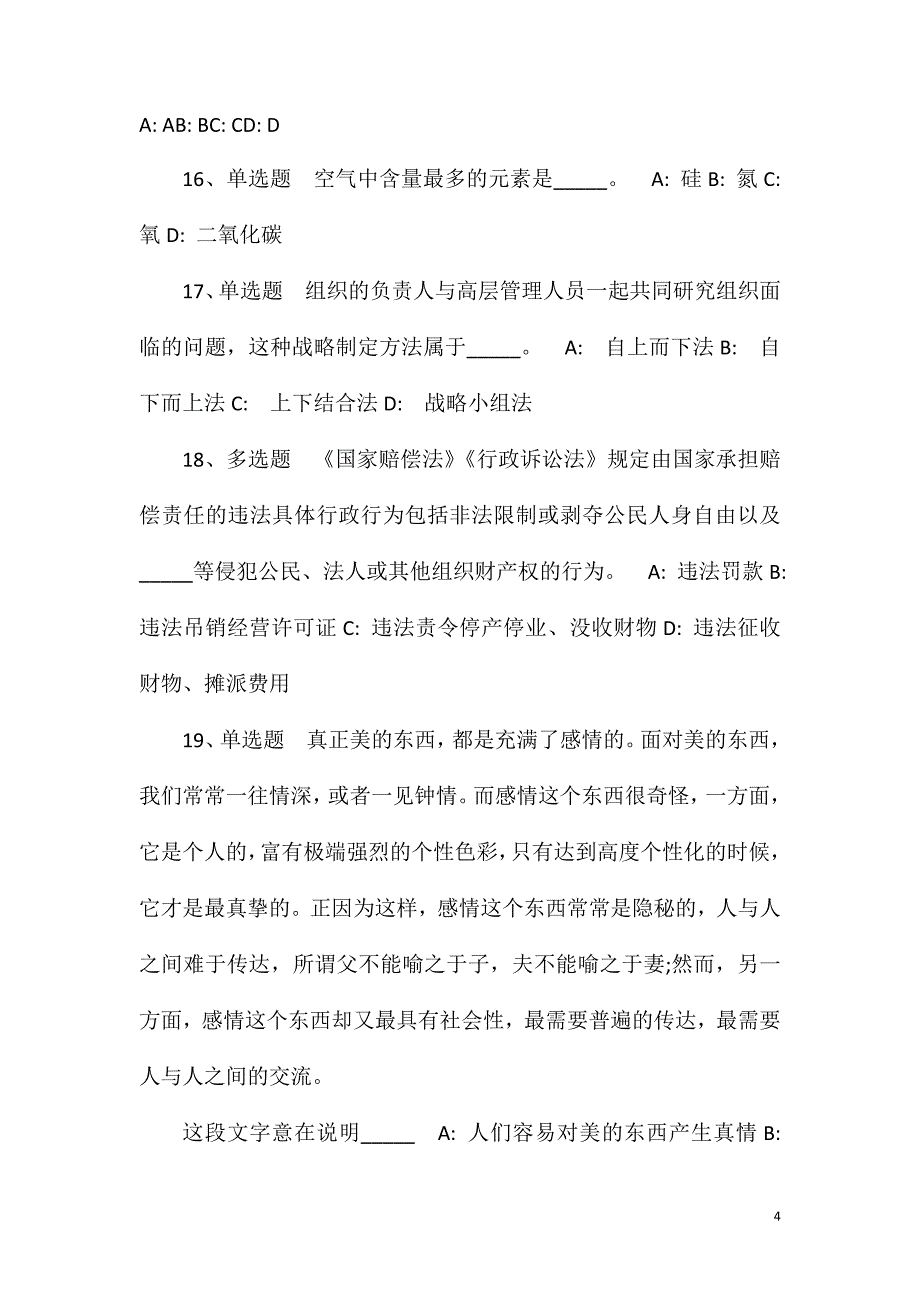 A: AB: BC: CD: D

16、单选题　空气中含量最多的元素是_____。　A: 硅 B: 氮 C: 氧 D: 二氧化碳

17、单选题　组织的负责人与高层管理人员一起共同研究组织面临的问题，这种战略制定方法属于_____。　A:　自上而下法 B:　自下而上法 C:　上下结合法 D:　战略小组法

18、多选题　《国家赔偿法》《行政诉讼法》规定由国家承担赔偿责任的违法具体行政行为包括非法限制或剥夺公民人身自由以及_____等侵犯公民、法人或其他组织财产权的行为。　A: 违法罚款 B: 违法吊销经营许可证 C: 违法责令停产停业、没收财物 D: 违法征收财物、摊派费用

19、单选题　真正美的东西，都是充满了感情的。面对美的东西，我们常常一往情深，或者一见钟情。而感情这个东西很奇怪，一方面，它是个人的，富有极端强烈的个性色彩，只有达到高度个性化的时候，它才是最真挚的。正因为这样，感情这个东西常常是隐秘的，人与人之间难于传达，所谓父不能喻之于子，夫不能喻之于妻;然而，另一方面，感情这个东西却又最具有社会性，最需要普遍的传达，最需要人与人之间的交流。

这段文字意在说明_____　A: 人们容易对美的东西产生真情 B:

4